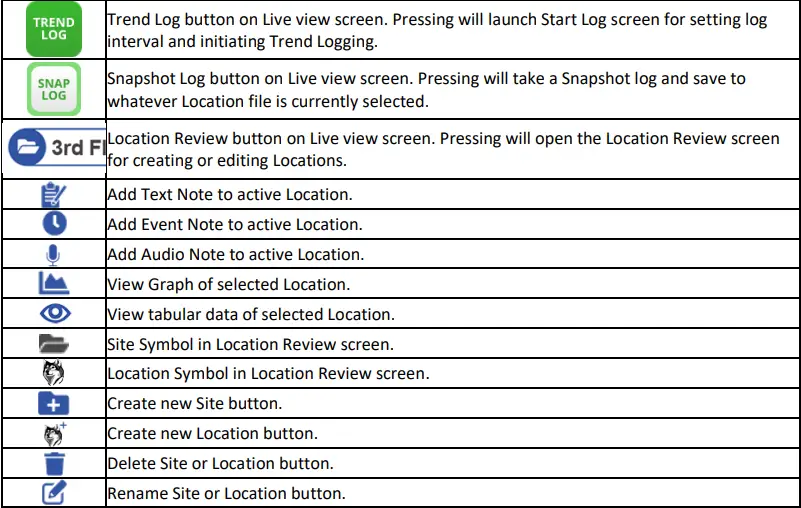 | | |
|---|---|
| TREND LOG | Trend Log button on Live view screen. Pressing will launch Start Log screen for setting log interval and initiating Trend Logging. |
| SNAP LOG | Snapshot Log button on Live view screen. Pressing will take a Snapshot log and save to whatever Location file is currently selected. |
| 3rd Fl | Location Review button on Live view screen. Pressing will open the Location Review screen for creating or editing Locations. |
| | Add Text Note to active Location. |
| | Add Event Note to active Location. |
| | Add Audio Note to active Location. |
| | View Graph of selected Location. |
| | View tabular data of selected Location. |
| | Site Symbol in Location Review screen. |
| | Location Symbol in Location Review screen. |
| | Create new Site button. |
| | Create new Location button. |
| | Delete Site or Location button. |
| | Rename Site or Location button. |